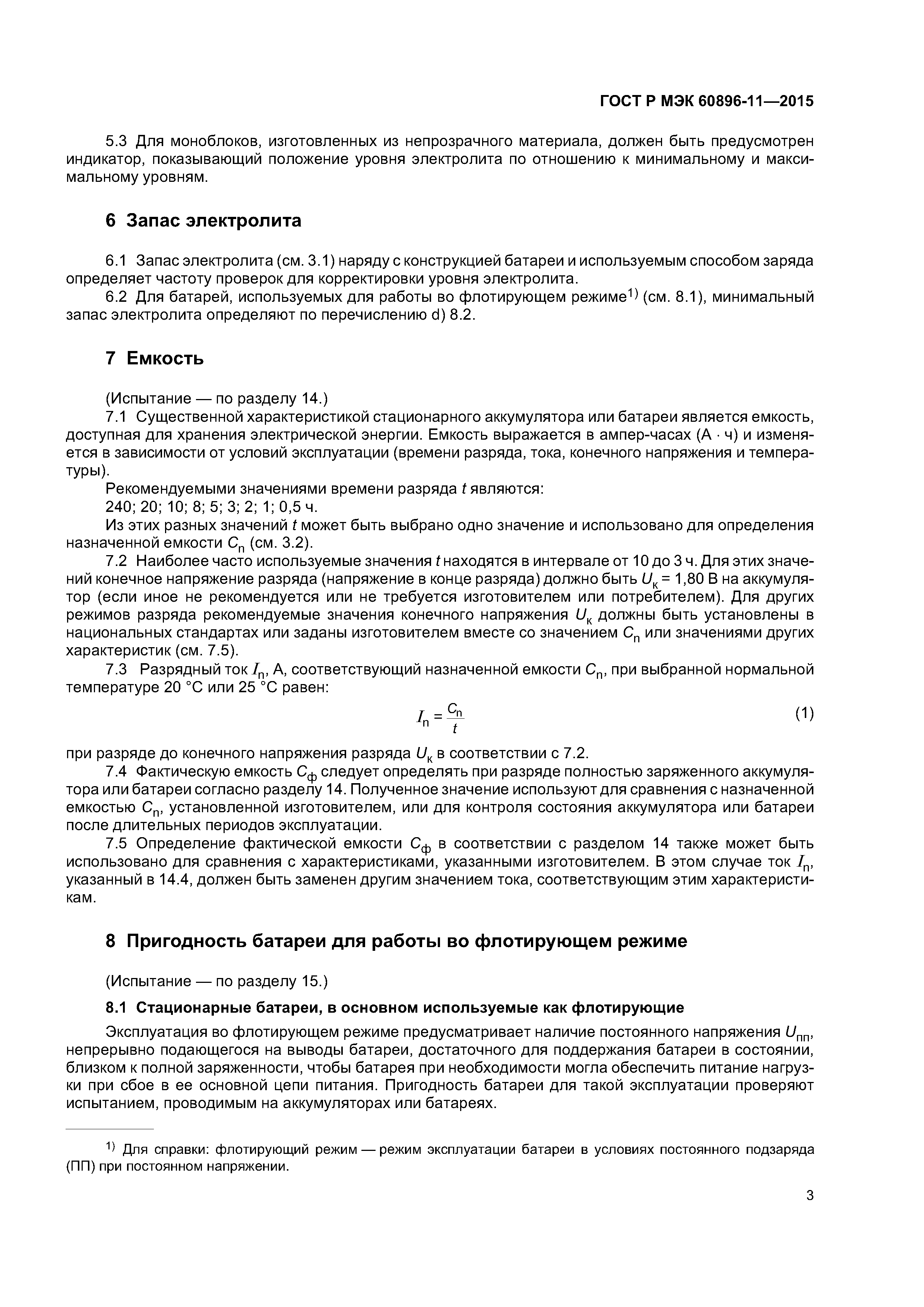 ГОСТ Р МЭК 60896-11—2015

5.3 Для моноблоков, изготовленных из непрозрачного материала, должен быть предусмотрен индикатор, показывающий положение уровня электролита по отношению к минимальному и максимальному уровням.

6 Запас электролита

6.1 Запас электролита (см. 3.1) наряду с конструкцией батареи и используемым способом заряда определяет частоту проверок для корректировки уровня электролита.
6.2 Для батарей, используемых для работы во флотирующем режиме$^{1)}$ (см. 8.1), минимальный запас электролита определяют по перечислению d) 8.2.

7 Емкость

(Испытание — по разделу 14.)
7.1 Существенной характеристикой стационарного аккумулятора или батареи является емкость, доступная для хранения электрической энергии. Емкость выражается в ампер-часах (А · ч) и изменяется в зависимости от условий эксплуатации (времени разряда, тока, конечного напряжения и температуры).
Рекомендуемыми значениями времени разряда $t$ являются:
240; 20; 10; 8; 5; 3; 2; 1; 0,5 ч.
Из этих разных значений $t$ может быть выбрано одно значение и использовано для определения назначенной емкости $C_n$ (см. 3.2).
7.2 Наиболее часто используемые значения $t$ находятся в интервале от 10 до 3 ч. Для этих значений конечное напряжение разряда (напряжение в конце разряда) должно быть $U_к$ = 1,80 В на аккумулятор (если иное не рекомендуется или не требуется изготовителем или потребителем). Для других режимов разряда рекомендуемые значения конечного напряжения $U_к$ должны быть установлены в национальных стандартах или заданы изготовителем вместе со значением $C_n$ или значениями других характеристик (см. 7.5).
7.3 Разрядный ток $I_n$, А, соответствующий назначенной емкости $C_n$, при выбранной нормальной температуре 20 °С или 25 °С равен:

$I_n = \frac{C_n}{t}$ (1)

при разряде до конечного напряжения разряда $U_к$ в соответствии с 7.2.
7.4 Фактическую емкость $C_ф$ следует определять при разряде полностью заряженного аккумулятора или батареи согласно разделу 14. Полученное значение используют для сравнения с назначенной емкостью $C_n$, установленной изготовителем, или для контроля состояния аккумулятора или батареи после длительных периодов эксплуатации.
7.5 Определение фактической емкости $C_ф$ в соответствии с разделом 14 также может быть использовано для сравнения с характеристиками, указанными изготовителем. В этом случае ток $I_n$, указанный в 14.4, должен быть заменен другим значением тока, соответствующим этим характеристикам.

8 Пригодность батареи для работы во флотирующем режиме

(Испытание — по разделу 15.)

8.1 Стационарные батареи, в основном используемые как флотирующие

Эксплуатация во флотирующем режиме предусматривает наличие постоянного напряжения $U_{пп}$, непрерывно подающегося на выводы батареи, достаточного для поддержания батареи в состоянии, близком к полной заряженности, чтобы батарея при необходимости могла обеспечить питание нагрузки при сбое в ее основной цепи питания. Пригодность батареи для такой эксплуатации проверяют испытанием, проводимым на аккумуляторах или батареях.

$^{1)}$ Для справки: флотирующий режим — режим эксплуатации батареи в условиях постоянного подзаряда (ПП) при постоянном напряжении.

3